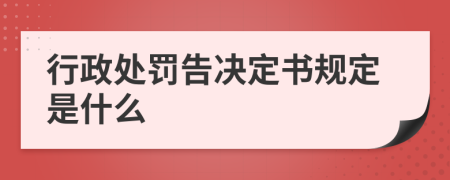 行政处罚告决定书规定是什么